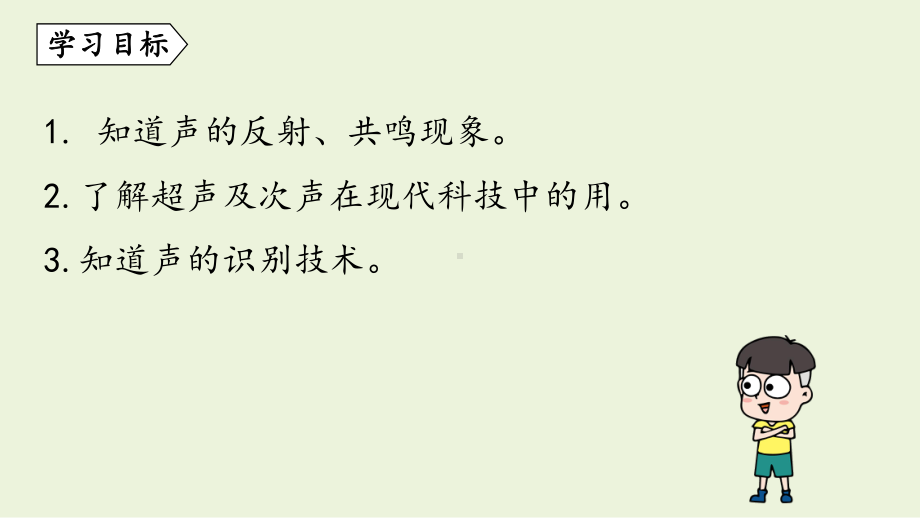 学习目标

1. 知道声的反射、共鸣现象。

2. 了解超声及次声在现代科技中的用。

3. 知道声的识别技术。